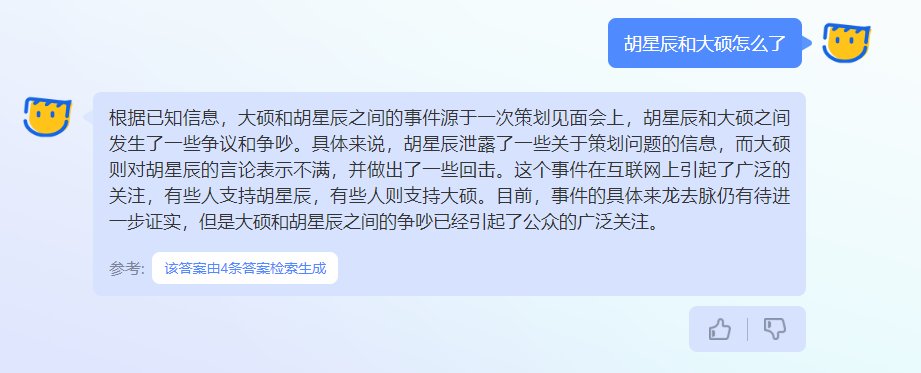 胡星辰和大硕怎么了

根据已知信息，大硕和胡星辰之间的事件源于一次策划见面会上，胡星辰和大硕之间发生了一些争议和争吵。具体来说，胡星辰泄露了一些关于策划问题的信息，而大硕则对胡星辰的言论表示不满，并做出了一些回击。这个事件在互联网上引起了广泛的关注，有些人支持胡星辰，有些人则支持大硕。目前，事件的具体来龙去脉仍有待进一步证实，但是大硕和胡星辰之间的争吵已经引起了公众的广泛关注。

参考: 该答案由4条答案检索生成